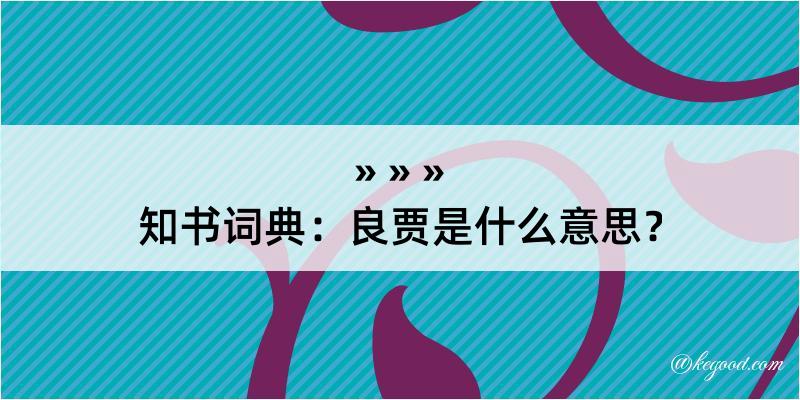 » » »
知书词典：良贾是什么意思？

@kegood.com